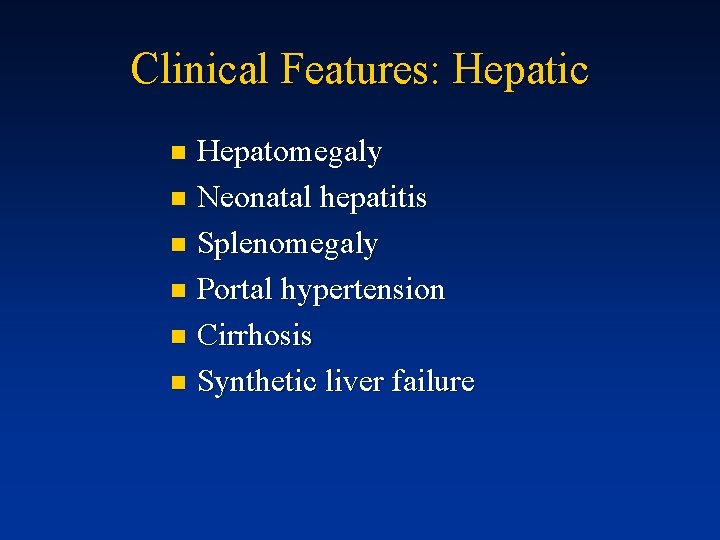 Clinical Features: Hepatic

• Hepatomegaly
• Neonatal hepatitis
• Splenomegaly
• Portal hypertension
• Cirrhosis
• Synthetic liver failure